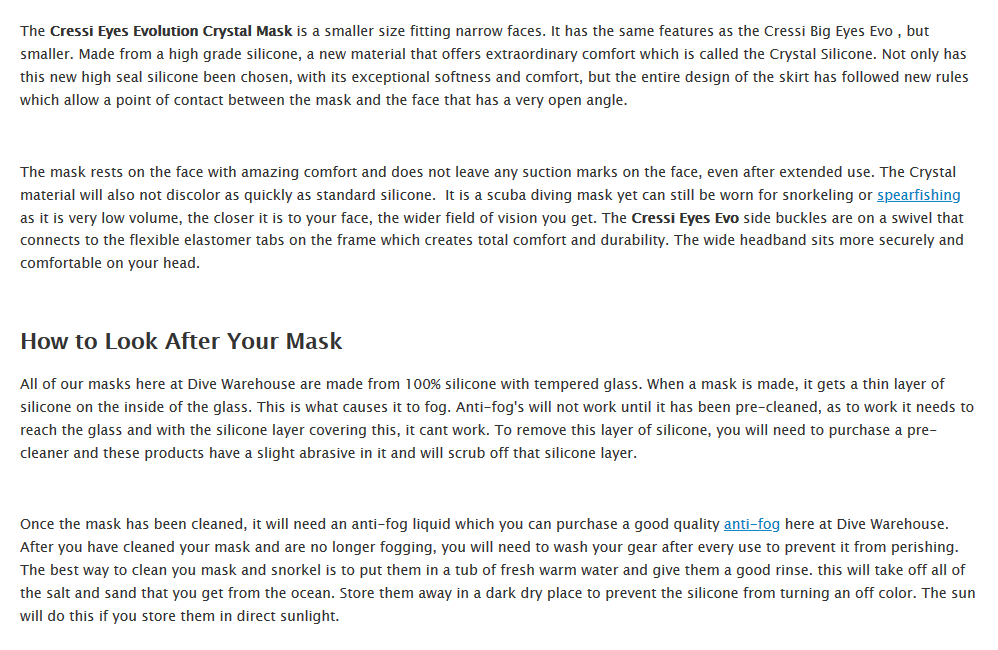 The Cressi Eyes Evolution Crystal Mask is a smaller size fitting narrow faces. It has the same features as the Cressi Big Eyes Evo , but smaller. Made from a high grade silicone, a new material that offers extraordinary comfort which is called the Crystal Silicone. Not only has this new high seal silicone been chosen, with its exceptional softness and comfort, but the entire design of the skirt has followed new rules which allow a point of contact between the mask and the face that has a very open angle.

The mask rests on the face with amazing comfort and does not leave any suction marks on the face, even after extended use. The Crystal material will also not discolor as quickly as standard silicone. It is a scuba diving mask yet can still be worn for snorkeling or spearfishing as it is very low volume, the closer it is to your face, the wider field of vision you get. The Cressi Eyes Evo side buckles are on a swivel that connects to the flexible elastomer tabs on the frame which creates total comfort and durability. The wide headband sits more securely and comfortable on your head.

How to Look After Your Mask

All of our masks here at Dive Warehouse are made from 100% silicone with tempered glass. When a mask is made, it gets a thin layer of silicone on the inside of the glass. This is what causes it to fog. Anti-fog's will not work until it has been pre-cleaned, as to work it needs to reach the glass and with the silicone layer covering this, it cant work. To remove this layer of silicone, you will need to purchase a pre-cleaner and these products have a slight abrasive in it and will scrub off that silicone layer.

Once the mask has been cleaned, it will need an anti-fog liquid which you can purchase a good quality anti-fog here at Dive Warehouse. After you have cleaned your mask and are no longer fogging, you will need to wash your gear after every use to prevent it from perishing. The best way to clean you mask and snorkel is to put them in a tub of fresh warm water and give them a good rinse. this will take off all of the salt and sand that you get from the ocean. Store them away in a dark dry place to prevent the silicone from turning an off color. The sun will do this if you store them in direct sunlight.